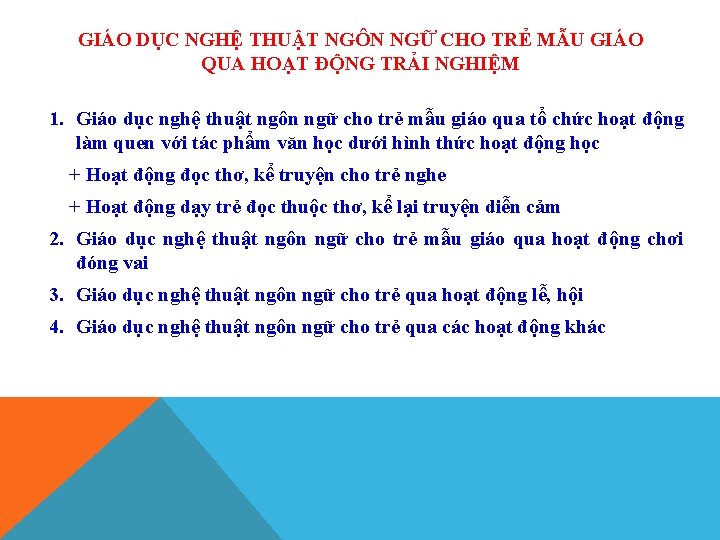 GIÁO DỤC NGHỆ THUẬT NGÔN NGỮ CHO TRẺ MẪU GIÁO
QUA HOẠT ĐỘNG TRẢI NGHIỆM

1. Giáo dục nghệ thuật ngôn ngữ cho trẻ mẫu giáo qua tổ chức hoạt động làm quen với tác phẩm văn học dưới hình thức hoạt động học

+ Hoạt động đọc thơ, kể truyện cho trẻ nghe

+ Hoạt động dạy trẻ đọc thuộc thơ, kể lại truyện diễn cảm

2. Giáo dục nghệ thuật ngôn ngữ cho trẻ mẫu giáo qua hoạt động chơi đóng vai

3. Giáo dục nghệ thuật ngôn ngữ cho trẻ qua hoạt động lễ, hội

4. Giáo dục nghệ thuật ngôn ngữ cho trẻ qua các hoạt động khác